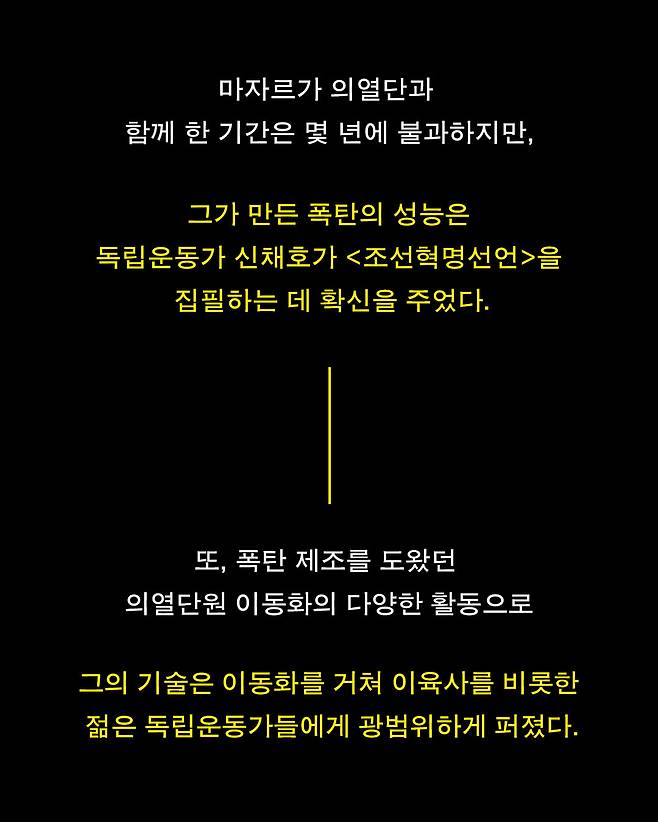 마자르가 의열단과
함께 한 기간은 몇 년에 불과하지만,

그가 만든 폭탄의 성능은
독립운동가 신채호가 <조선혁명선언>을
집필하는 데 확신을 주었다.

또, 폭탄 제조를 도왔던
의열단원 이동화의 다양한 활동으로

그의 기술은 이동화를 거쳐 이육사를 비롯한
젊은 독립운동가들에게 광범위하게 퍼졌다.